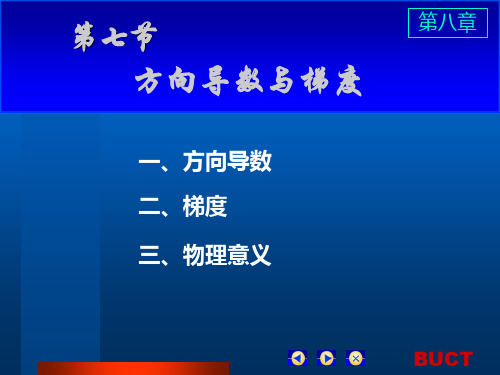 第八章

第七节

方向导数与梯度

一、方向导数

二、梯度

三、物理意义

BUCT